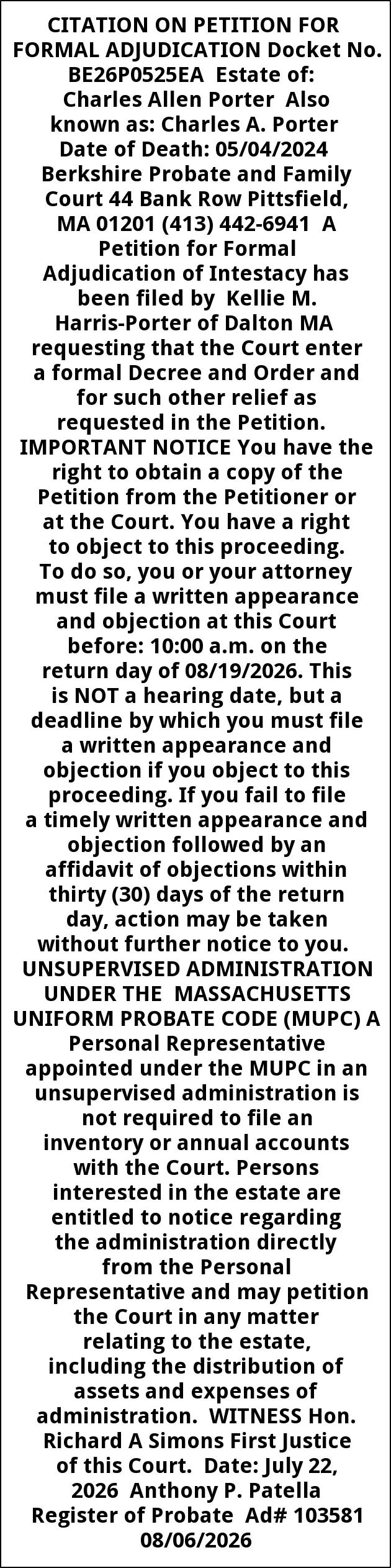 CITATION ON PETITION FOR FORMAL ADJUDICATION Docket No. BE26P0525EA Estate of: Charles Allen Porter Also known as: Charles A. Porter Date of Death: 05/04/2024 Berkshire Probate and Family Court 44 Bank Row Pittsfield, MA 01201 (413) 442-6941 A Petition for Formal Adjudication of Intestacy has been filed by Kellie M. Harris-Porter of Dalton MA requesting that the Court enter a formal Decree and Order and for such other relief as requested in the Petition. IMPORTANT NOTICE You have the right to obtain a copy of the Petition from the Petitioner or at the Court. You have a right to object to this proceeding. To do so, you or your attorney must file a written appearance and objection at this Court before: 10:00 a.m. on the return day of 08/19/2026. This is NOT a hearing date, but a deadline by which you must file a written appearance and objection if you object to this proceeding. If you fail to file a timely written appearance and objection followed by an affidavit of objections within thirty (30) days of the return day, action may be taken without further notice to you. UNSUPERVISED ADMINISTRATION UNDER THE MASSACHUSETTS UNIFORM PROBATE CODE (MUPC) A Personal Representative appointed under the MUPC in an unsupervised administration is not required to file an inventory or annual accounts with the Court. Persons interested in the estate are entitled to notice regarding the administration directly from the Personal Representative and may petition the Court in any matter relating to the estate, including the distribution of assets and expenses of administration. WITNESS Hon. Richard A Simons First Justice of this Court. Date: July 22, 2026 Anthony P. Patella Register of Probate Ad# 103581 08/06/2026